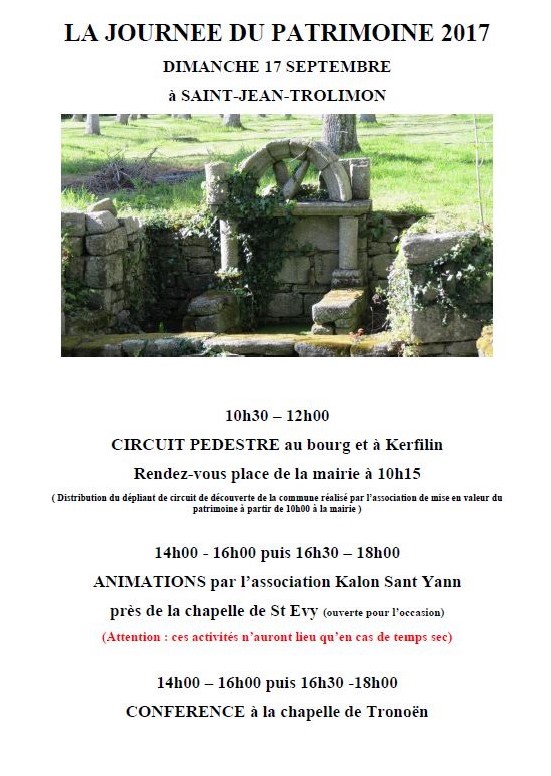 LA JOURNEE DU PATRIMOINE 2017

DIMANCHE 17 SEPTEMBRE

à SAINT-JEAN-TROLIMON

10h30 – 12h00

CIRCUIT PEDESTRE au bourg et à Kerfilin

Rendez-vous place de la mairie à 10h15

( Distribution du dépliant de circuit de découverte de la commune réalisé par l'association de mise en valeur du patrimoine à partir de 10h00 à la mairie )

14h00 - 16h00 puis 16h30 – 18h00

ANIMATIONS par l'association Kalon Sant Yann

près de la chapelle de St Evy (ouverte pour l'occasion)

(Attention : ces activités n'auront lieu qu'en cas de temps sec)

14h00 – 16h00 puis 16h30 -18h00

CONFERENCE à la chapelle de Tronoën